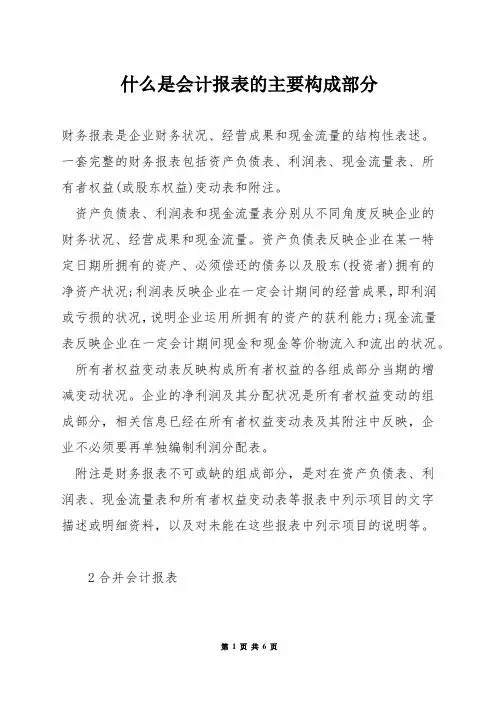 什么是会计报表的主要构成部分

财务报表是企业财务状况、经营成果和现金流量的结构性表述。一套完整的财务报表包括资产负债表、利润表、现金流量表、所有者权益(或股东权益)变动表和附注。

资产负债表、利润表和现金流量表分别从不同角度反映企业的财务状况、经营成果和现金流量。资产负债表反映企业在某一特定日期所拥有的资产、必须偿还的债务以及股东(投资者)拥有的净资产状况;利润表反映企业在一定会计期间的经营成果,即利润或亏损的状况,说明企业运用所拥有的资产的获利能力;现金流量表反映企业在一定会计期间现金和现金等价物流入和流出的状况。

所有者权益变动表反映构成所有者权益的各组成部分当期的增减变动状况。企业的净利润及其分配状况是所有者权益变动的组成部分，相关信息已经在所有者权益变动表及其附注中反映，企业不必须要再单独编制利润分配表。

附注是财务报表不可或缺的组成部分，是对在资产负债表、利润表、现金流量表和所有者权益变动表等报表中列示项目的文字描述或明细资料，以及对未能在这些报表中列示项目的说明等。

2 合并会计报表

第 1 页 共 6 页